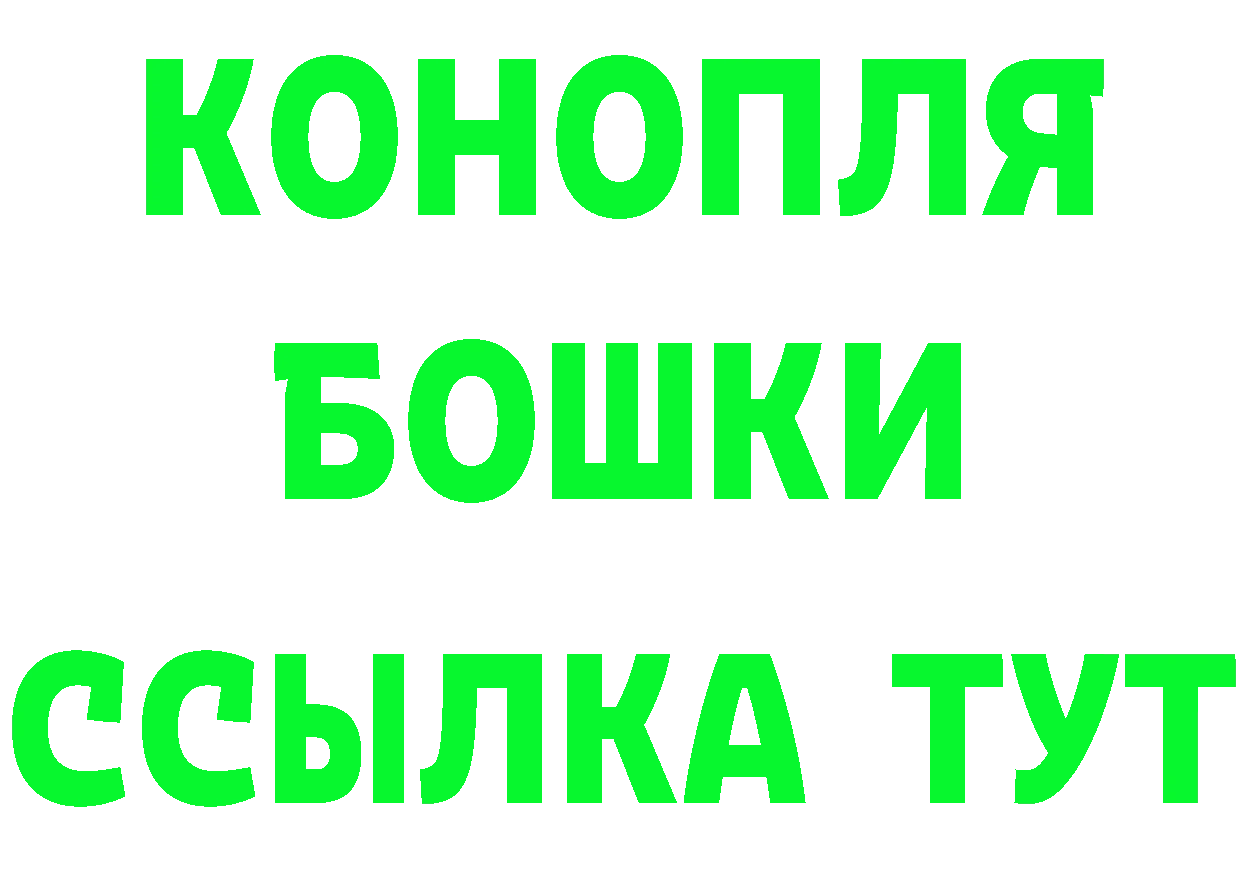 КОНОПЛЯ
БОШКИ
ССЫЛКА ТУТ